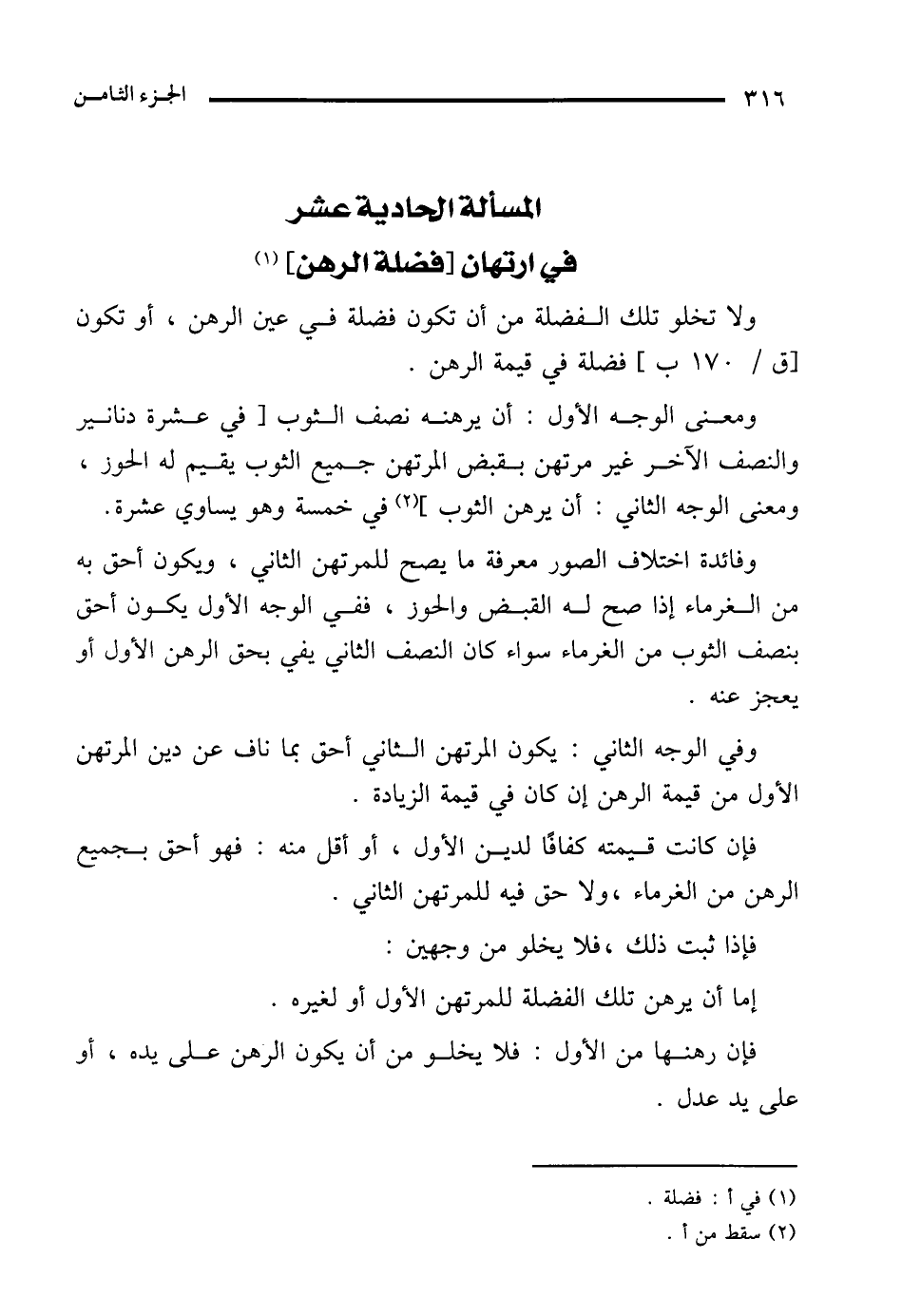 ٣١٦ الجزء الثامن

المسألة الحادية عشر
في ارتهان [فضلة الرهن] (١)

ولا تخلو تلك الفضلة من أن تكون فضلة في عين الرهن ، أو تكون [ق / ١٧٠ ب ] فضلة في قيمة الرهن .

ومعنى الوجه الأول : أن يرهنه نصف الثوب [ في عشرة دنانير والنصف الآخر غير مرتهن بقبض المرتهن جميع الثوب يقيم له الحوز ، ومعنى الوجه الثاني : أن يرهن الثوب ](٢) في خمسة وهو يساوي عشرة.

وفائدة اختلاف الصور معرفة ما يصح للمرتهن الثاني ، ويكون أحق به من الغرماء إذا صح له القبض والحوز ، ففي الوجه الأول يكون أحق بنصف الثوب من الغرماء سواء كان النصف الثاني يفي بحق الرهن الأول أو يعجز عنه .

وفي الوجه الثاني : يكون المرتهن الثاني أحق بما ناف عن دين المرتهن الأول من قيمة الرهن إن كان في قيمة الزيادة .

فإن كانت قيمته كفافًا لدين الأول ، أو أقل منه : فهو أحق بجميع الرهن من الغرماء ،ولا حق فيه للمرتهن الثاني .

فإذا ثبت ذلك ،فلا يخلو من وجهين :

إما أن يرهن تلك الفضلة للمرتهن الأول أو لغيره .

فإن رهنها من الأول : فلا يخلو من أن يكون الرهن على يده ، أو على يد عدل .

(١) في أ : فضلة .
(٢) سقط من أ .